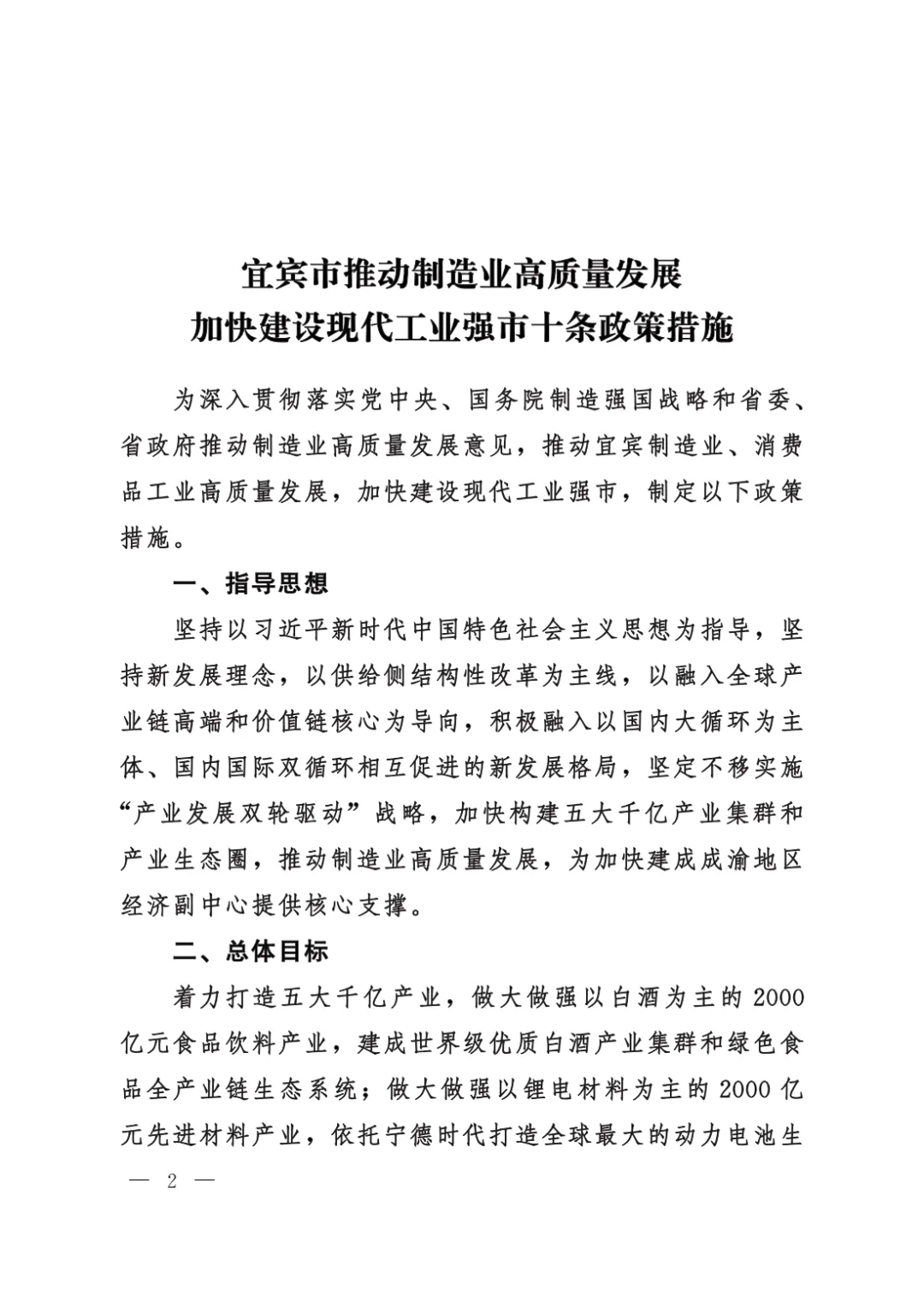 宜宾市推动制造业高质量发展
加快建设现代工业强市十条政策措施

为深入贯彻落实党中央、国务院制造强国战略和省委、省政府推动制造业高质量发展意见，推动宜宾制造业、消费品工业高质量发展，加快建设现代工业强市，制定以下政策措施。

一、指导思想

坚持以习近平新时代中国特色社会主义思想为指导，坚持新发展理念，以供给侧结构性改革为主线，以融入全球产业链高端和价值链核心为导向，积极融入以国内大循环为主体、国内国际双循环相互促进的新发展格局，坚定不移实施“产业发展双轮驱动”战略，加快构建五大千亿产业集群和产业生态圈，推动制造业高质量发展，为加快建成成渝地区经济副中心提供核心支撑。

二、总体目标

着力打造五大千亿产业，做大做强以白酒为主的2000亿元食品饮料产业，建成世界级优质白酒产业集群和绿色食品全产业链生态系统；做大做强以锂电材料为主的2000亿元先进材料产业，依托宁德时代打造全球最大的动力电池生

— 2 —